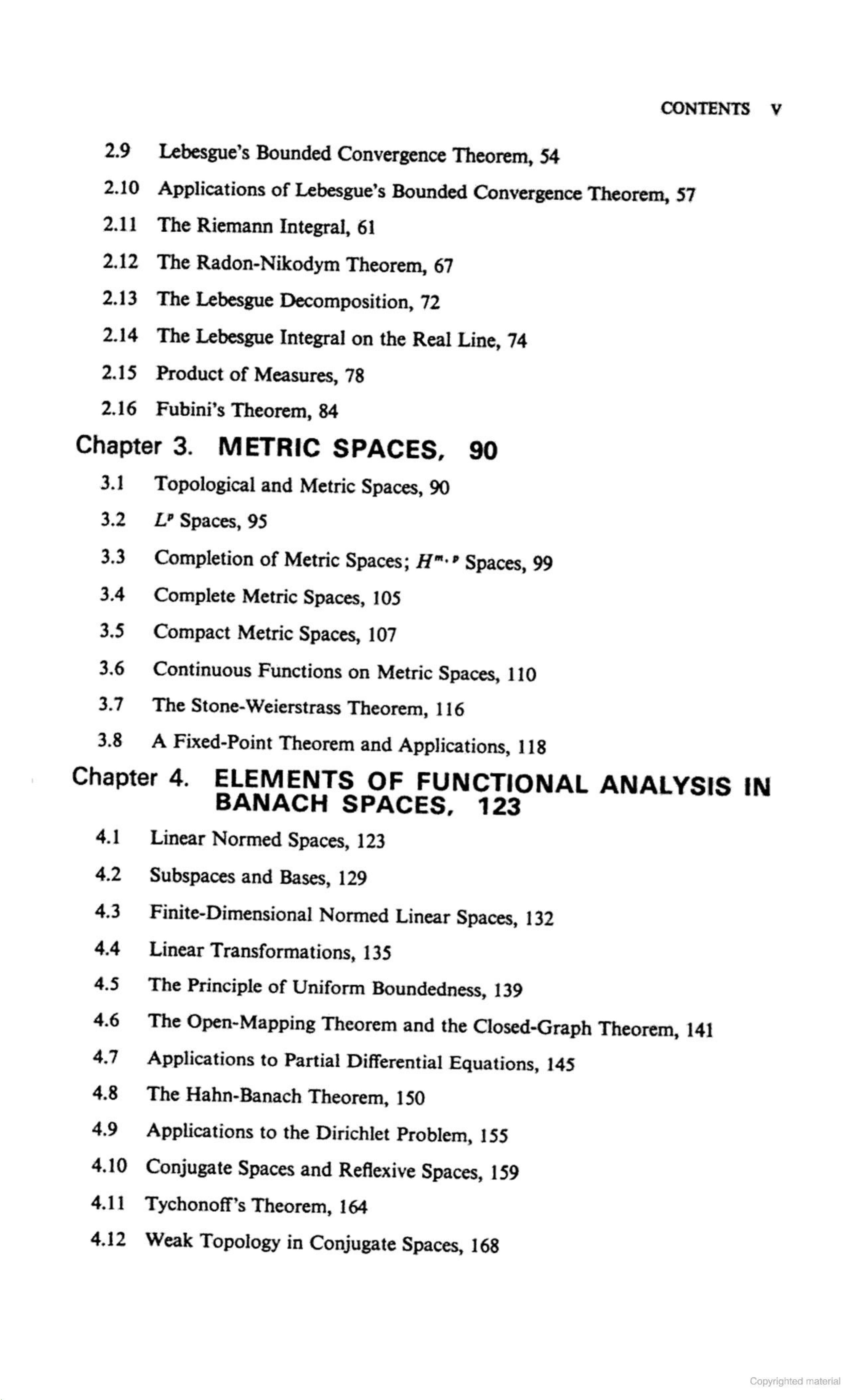 CONTENTS v

2.9 Lebesgue's Bounded Convergence Theorem, 54

2.10 Applications of Lebesgue's Bounded Convergence Theorem, 57

2.11 The Riemann Integral, 61

2.12 The Radon-Nikodym Theorem, 67

2.13 The Lebesgue Decomposition, 72

2.14 The Lebesgue Integral on the Real Line, 74

2.15 Product of Measures, 78

2.16 Fubini's Theorem, 84

Chapter 3. METRIC SPACES, 90

3.1 Topological and Metric Spaces, 90

3.2 $L^p$ Spaces, 95

3.3 Completion of Metric Spaces; $H^{m,p}$ Spaces, 99

3.4 Complete Metric Spaces, 105

3.5 Compact Metric Spaces, 107

3.6 Continuous Functions on Metric Spaces, 110

3.7 The Stone-Weierstrass Theorem, 116

3.8 A Fixed-Point Theorem and Applications, 118

Chapter 4. ELEMENTS OF FUNCTIONAL ANALYSIS IN BANACH SPACES, 123

4.1 Linear Normed Spaces, 123

4.2 Subspaces and Bases, 129

4.3 Finite-Dimensional Normed Linear Spaces, 132

4.4 Linear Transformations, 135

4.5 The Principle of Uniform Boundedness, 139

4.6 The Open-Mapping Theorem and the Closed-Graph Theorem, 141

4.7 Applications to Partial Differential Equations, 145

4.8 The Hahn-Banach Theorem, 150

4.9 Applications to the Dirichlet Problem, 155

4.10 Conjugate Spaces and Reflexive Spaces, 159

4.11 Tychonoff's Theorem, 164

4.12 Weak Topology in Conjugate Spaces, 168

Copyrighted material